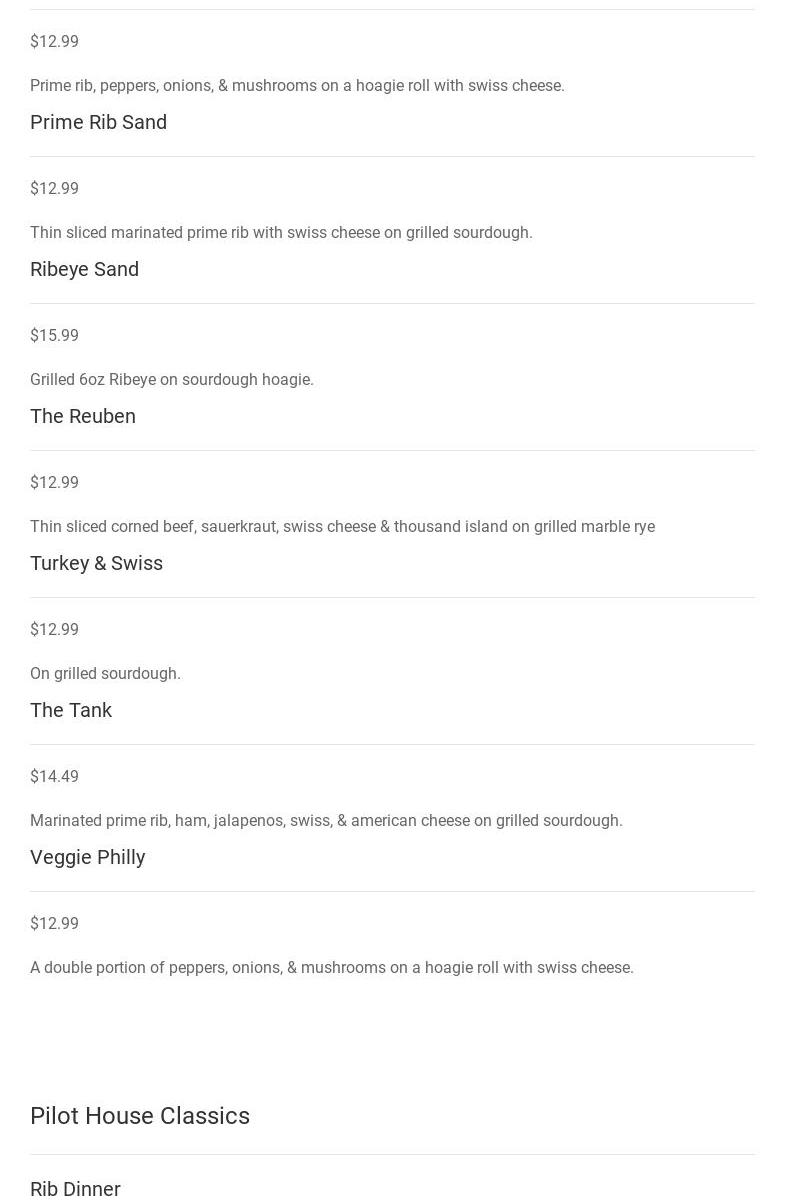 $12.99

Prime rib, peppers, onions, & mushrooms on a hoagie roll with swiss cheese.

Prime Rib Sand

$12.99

Thin sliced marinated prime rib with swiss cheese on grilled sourdough.

Ribeye Sand

$15.99

Grilled 6oz Ribeye on sourdough hoagie.

The Reuben

$12.99

Thin sliced corned beef, sauerkraut, swiss cheese & thousand island on grilled marble rye

Turkey & Swiss

$12.99

On grilled sourdough.

The Tank

$14.49

Marinated prime rib, ham, jalapenos, swiss, & american cheese on grilled sourdough.

Veggie Philly

$12.99

A double portion of peppers, onions, & mushrooms on a hoagie roll with swiss cheese.

Pilot House Classics

Rib Dinner